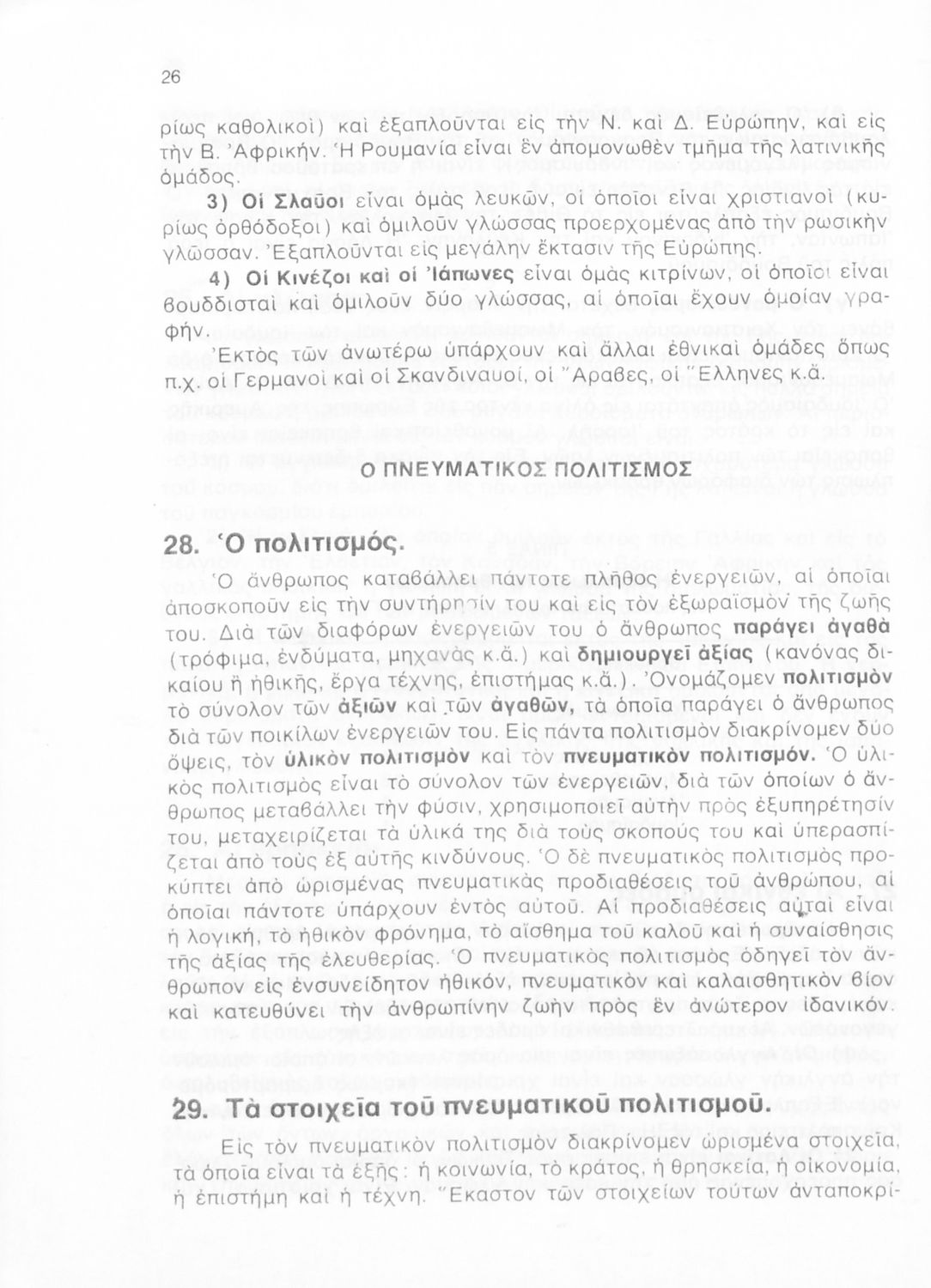 26

ρίως καθολικοί) καὶ ἐξαπλοῦνται εἰς τὴν Ν. καὶ Δ. Εὐρώπην, καὶ εἰς τὴν Β. Ἀφρικήν. Ἡ Ρουμανία εἶναι ἓν ἀπομονωθὲν τμῆμα τῆς λατινικῆς ὁμάδος.

3) Οἱ Σλαῦοι εἶναι ὁμὰς λευκῶν, οἱ ὁποῖοι εἶναι χριστιανοὶ (κυρίως ὀρθόδοξοι) καὶ ὁμιλοῦν γλώσσας προερχομένας ἀπὸ τὴν ρωσικὴν γλῶσσαν. Ἐξαπλοῦνται εἰς μεγάλην ἔκτασιν τῆς Εὐρώπης.

4) Οἱ Κινέζοι καὶ οἱ Ἰάπωνες εἶναι ὁμὰς κιτρίνων, οἱ ὁποῖοι εἶναι βουδδισταὶ καὶ ὁμιλοῦν δύο γλώσσας, αἱ ὁποῖαι ἔχουν ὁμοίαν γραφήν.

Ἐκτὸς τῶν ἀνωτέρω ὑπάρχουν καὶ ἄλλαι ἐθνικαὶ ὁμάδες ὅπως π.χ. οἱ Γερμανοὶ καὶ οἱ Σκανδιναυοί, οἱ Ἄραβες, οἱ Ἕλληνες κ.ἄ.

Ο ΠΝΕΥΜΑΤΙΚΟΣ ΠΟΛΙΤΙΣΜΟΣ

28. Ὁ πολιτισμός.

Ὁ ἄνθρωπος καταβάλλει πάντοτε πλῆθος ἐνεργειῶν, αἱ ὁποῖαι ἀποσκοποῦν εἰς τὴν συντήρησίν του καὶ εἰς τὸν ἐξωραϊσμὸν τῆς ζωῆς του. Διὰ τῶν διαφόρων ἐνεργειῶν του ὁ ἄνθρωπος παράγει ἀγαθὰ (τρόφιμα, ἐνδύματα, μηχανὰς κ.ἄ.) καὶ δημιουργεῖ ἀξίας (κανόνας δικαίου ἢ ἠθικῆς, ἔργα τέχνης, ἐπιστήμας κ.ἄ.). Ὀνομάζομεν πολιτισμὸν τὸ σύνολον τῶν ἀξιῶν καὶ τῶν ἀγαθῶν, τὰ ὁποῖα παράγει ὁ ἄνθρωπος διὰ τῶν ποικίλων ἐνεργειῶν του. Εἰς πάντα πολιτισμὸν διακρίνομεν δύο ὄψεις, τὸν ὑλικὸν πολιτισμὸν καὶ τὸν πνευματικὸν πολιτισμόν. Ὁ ὑλικὸς πολιτισμὸς εἶναι τὸ σύνολον τῶν ἐνεργειῶν, διὰ τῶν ὁποίων ὁ ἄνθρωπος μεταβάλλει τὴν φύσιν, χρησιμοποιεῖ αὐτὴν πρὸς ἐξυπηρέτησίν του, μεταχειρίζεται τὰ ὑλικά της διὰ τοὺς σκοπούς του καὶ ὑπερασπίζεται ἀπὸ τοὺς ἐξ αὐτῆς κινδύνους. Ὁ δὲ πνευματικὸς πολιτισμὸς προκύπτει ἀπὸ ὡρισμένας πνευματικὰς προδιαθέσεις τοῦ ἀνθρώπου, αἱ ὁποῖαι πάντοτε ὑπάρχουν ἐντὸς αὐτοῦ. Αἱ προδιαθέσεις αὗται εἶναι ἡ λογική, τὸ ἠθικὸν φρόνημα, τὸ αἴσθημα τοῦ καλοῦ καὶ ἡ συναίσθησις τῆς ἀξίας τῆς ἐλευθερίας. Ὁ πνευματικὸς πολιτισμὸς ὁδηγεῖ τὸν ἄνθρωπον εἰς ἐνσυνείδητον ἠθικόν, πνευματικὸν καὶ καλαισθητικὸν βίον καὶ κατευθύνει τὴν ἀνθρωπίνην ζωὴν πρὸς ἓν ἀνώτερον ἰδανικόν.

29. Τὰ στοιχεῖα τοῦ πνευματικοῦ πολιτισμοῦ.

Εἰς τὸν πνευματικὸν πολιτισμὸν διακρίνομεν ὡρισμένα στοιχεῖα, τὰ ὁποῖα εἶναι τὰ ἑξῆς: ἡ κοινωνία, τὸ κράτος, ἡ θρησκεία, ἡ οἰκονομία, ἡ ἐπιστήμη καὶ ἡ τέχνη. Ἕκαστον τῶν στοιχείων τούτων ἀνταποκρί-